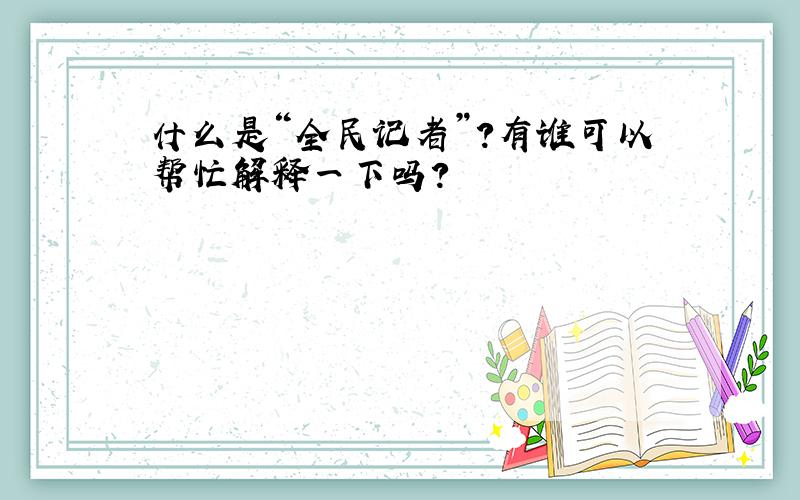 什么是“全民记者”?有谁可以帮忙解释一下吗?